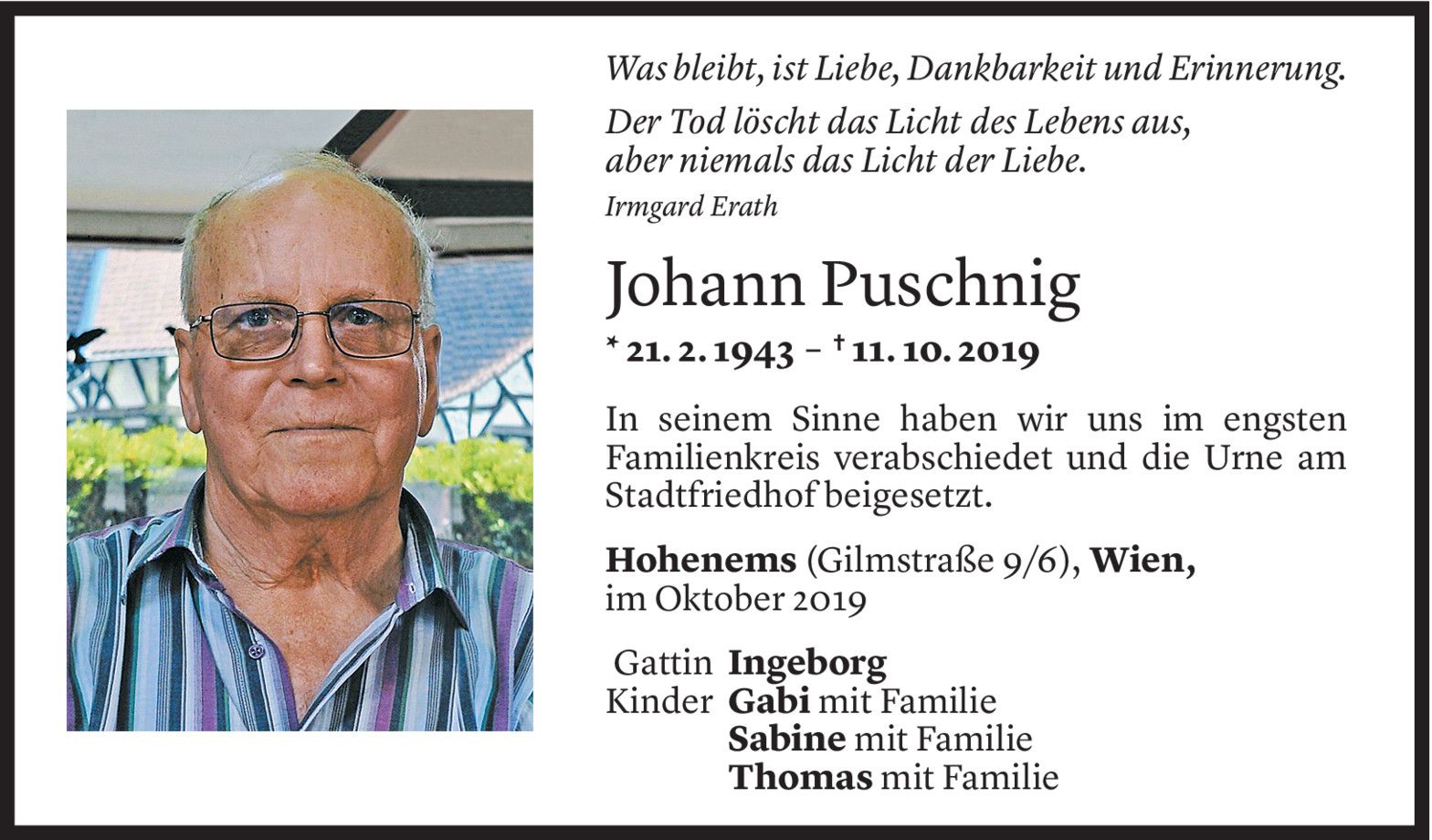 Was bleibt, ist Liebe, Dankbarkeit und Erinnerung.

Der Tod löscht das Licht des Lebens aus,
aber niemals das Licht der Liebe.
Irmgard Erath

Johann Puschnig

* 21. 2. 1943 – † 11. 10. 2019

In seinem Sinne haben wir uns im engsten Familienkreis verabschiedet und die Urne am Stadtfriedhof beigesetzt.

Hohenems (Gilmstraße 9/6), Wien,
im Oktober 2019

Gattin Ingeborg
Kinder Gabi mit Familie
Sabine mit Familie
Thomas mit Familie